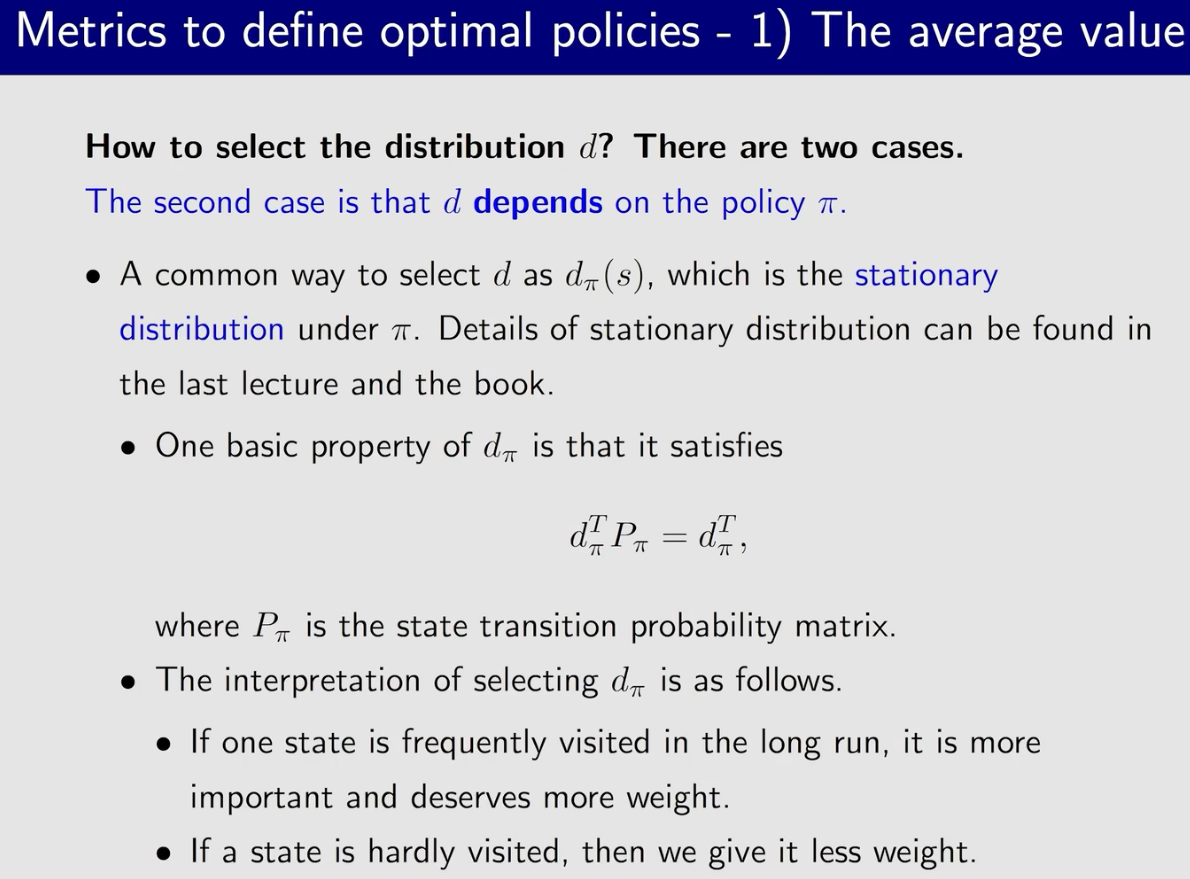 Metrics to define optimal policies - 1) The average value

How to select the distribution $d$? There are two cases.

The second case is that $d$ depends on the policy $\pi$.

• A common way to select $d$ as $d_\pi(s)$, which is the stationary distribution under $\pi$. Details of stationary distribution can be found in the last lecture and the book.

• One basic property of $d_\pi$ is that it satisfies

$d_\pi^T P_\pi = d_\pi^T,$

where $P_\pi$ is the state transition probability matrix.

• The interpretation of selecting $d_\pi$ is as follows.

• If one state is frequently visited in the long run, it is more important and deserves more weight.

• If a state is hardly visited, then we give it less weight.